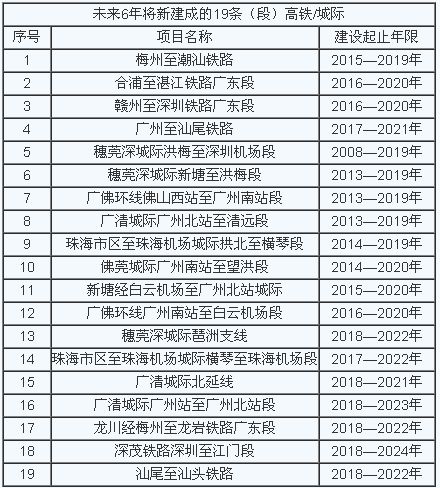 | 未来6年将新建成的19条（段）高铁/城际 | | |
|---|---|---|
| 序号 | 项目名称 | 建设起止年限 |
| 1 | 梅州至潮汕铁路 | 2015—2019年 |
| 2 | 合浦至湛江铁路广东段 | 2016—2020年 |
| 3 | 赣州至深圳铁路广东段 | 2016—2020年 |
| 4 | 广州至汕尾铁路 | 2017—2021年 |
| 5 | 穗莞深城际洪梅至深圳机场段 | 2008—2019年 |
| 6 | 穗莞深城际新塘至洪梅段 | 2013—2019年 |
| 7 | 广佛环线佛山西站至广州南站段 | 2013—2019年 |
| 8 | 广清城际广州北站至清远段 | 2013—2019年 |
| 9 | 珠海市区至珠海机场城际拱北至横琴段 | 2014—2019年 |
| 10 | 佛莞城际广州南站至望洪段 | 2014—2020年 |
| 11 | 新塘经白云机场至广州北站城际 | 2015—2020年 |
| 12 | 广佛环线广州南站至白云机场段 | 2016—2020年 |
| 13 | 穗莞深城际琶洲支线 | 2018—2022年 |
| 14 | 珠海市区至珠海机场城际横琴至珠海机场段 | 2017—2022年 |
| 15 | 广清城际北延线 | 2018—2021年 |
| 16 | 广清城际广州站至广州北站段 | 2018—2023年 |
| 17 | 龙川经梅州至龙岩铁路广东段 | 2018—2022年 |
| 18 | 深茂铁路深圳至江门段 | 2018—2024年 |
| 19 | 汕尾至汕头铁路 | 2018—2022年 |